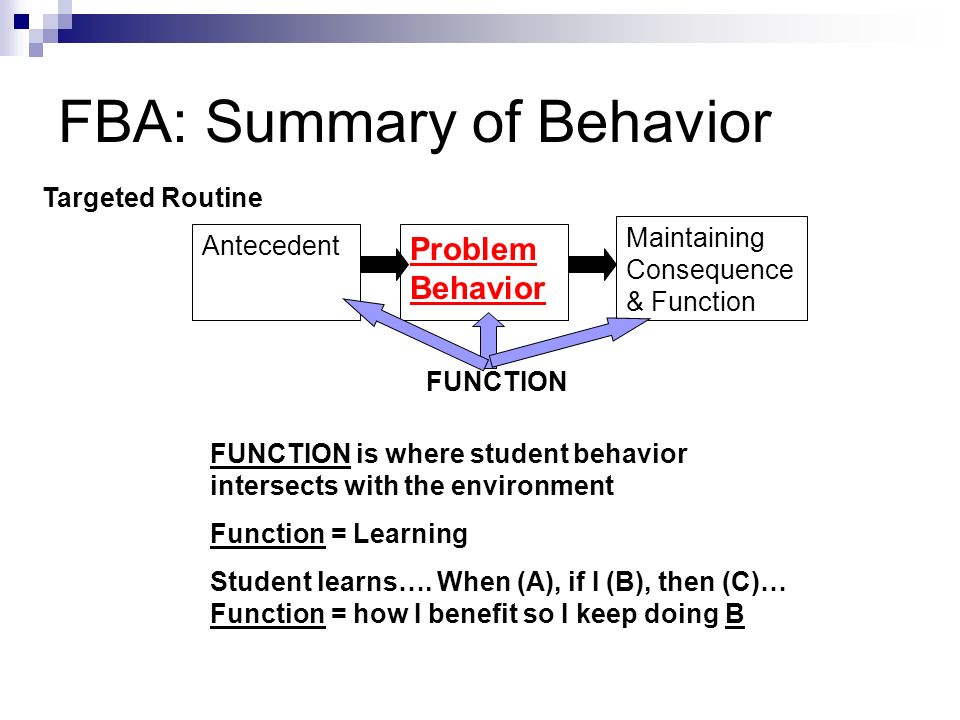 FBA: Summary of Behavior

Targeted Routine

Antecedent

Problem Behavior

Maintaining Consequence & Function

FUNCTION

FUNCTION is where student behavior intersects with the environment

Function = Learning

Student learns…. When (A), if I (B), then (C)…
Function = how I benefit so I keep doing B